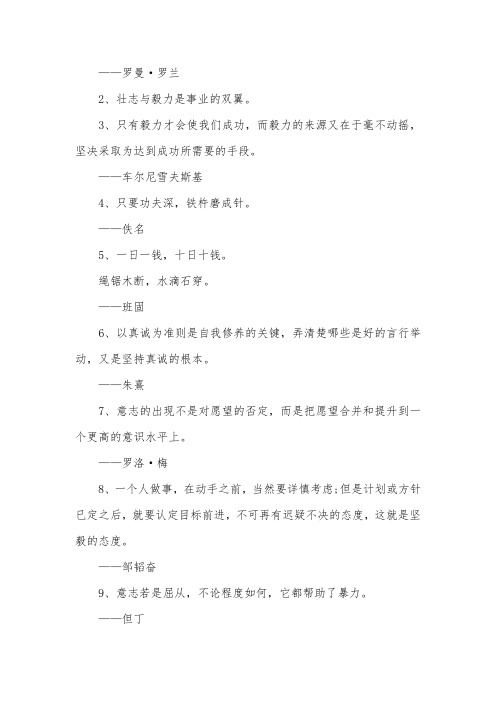 ——罗曼·罗兰

2、壮志与毅力是事业的双翼。

3、只有毅力才会使我们成功，而毅力的来源又在于毫不动摇，坚决采取为达到成功所需要的手段。

——车尔尼雪夫斯基

4、只要功夫深，铁杵磨成针。

——佚名

5、一日一钱，十日十钱。

绳锯木断，水滴石穿。

——班固

6、以真诚为准则是自我修养的关键，弄清楚哪些是好的言行举动，又是坚持真诚的根本。

——朱熹

7、意志的出现不是对愿望的否定，而是把愿望合并和提升到一个更高的意识水平上。

——罗洛·梅

8、一个人做事，在动手之前，当然要详慎考虑;但是计划或方针已定之后，就要认定目标前进，不可再有迟疑不决的态度，这就是坚毅的态度。

——邹韬奋

9、意志若是屈从，不论程度如何，它都帮助了暴力。

——但丁